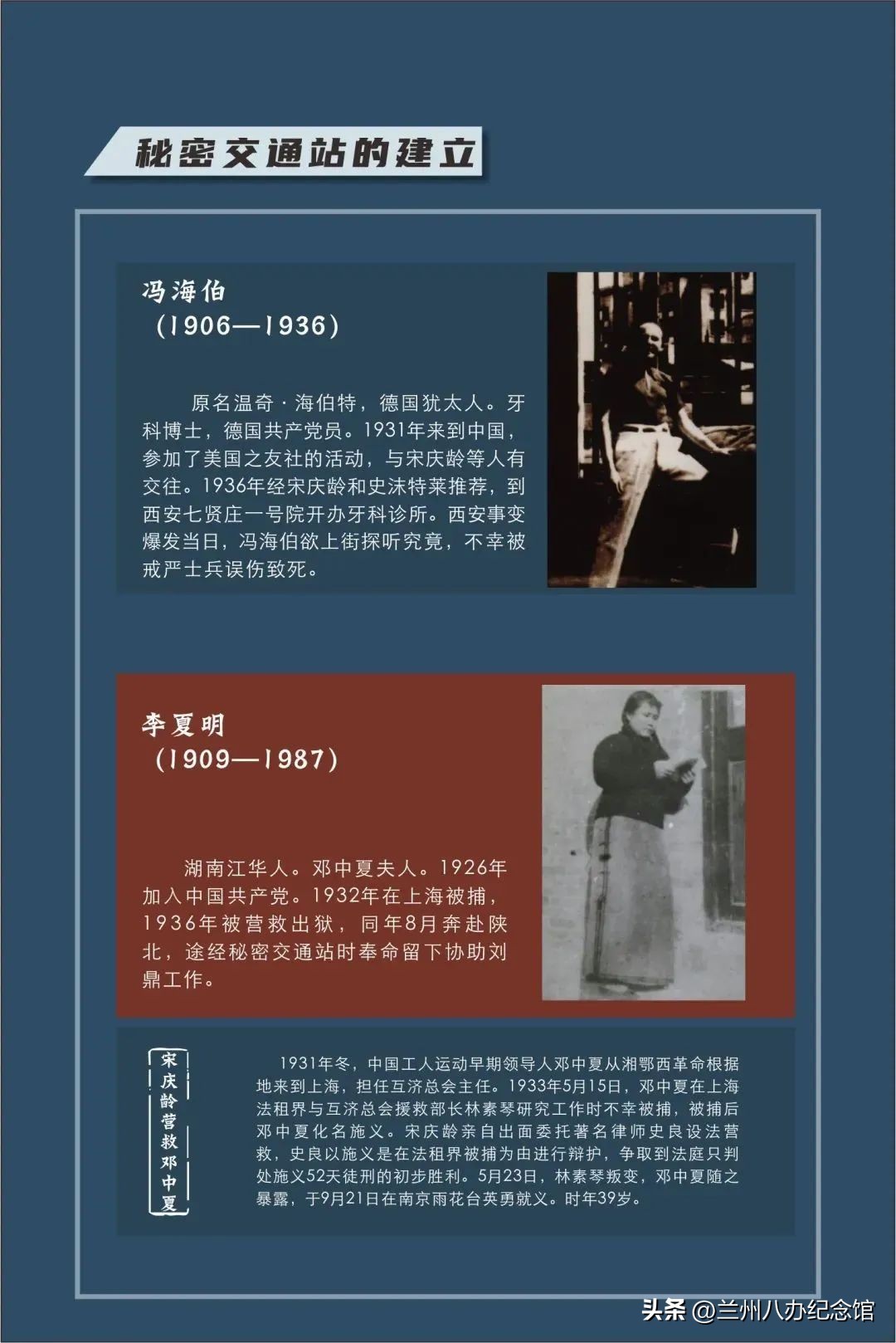 秘密交通站的建立

冯海伯
（1906—1936）

原名温奇·海伯特，德国犹太人。牙科博士，德国共产党员。1931年来到中国，参加了美国之友社的活动，与宋庆龄等人有交往。1936年经宋庆龄和史沫特莱推荐，到西安七贤庄一号院开办牙科诊所。西安事变爆发当日，冯海伯欲上街探听究竟，不幸被戒严士兵误伤致死。

李夏明
（1909—1987）

湖南江华人。邓中夏夫人。1926年加入中国共产党。1932年在上海被捕，1936年被营救出狱，同年8月奔赴陕北，途经秘密交通站时奉命留下协助刘鼎工作。

宋庆龄营救邓中夏

1931年冬，中国工人运动早期领导人邓中夏从湘鄂西革命根据地来到上海，担任互济总会主任。1933年5月15日，邓中夏在上海法租界与互济总会援救部长林素琴研究工作时不幸被捕，被捕后邓中夏化名施义。宋庆龄亲自出面委托著名律师史良设法营救，史良以施义是在法租界被捕为由进行辩护，争取到法庭只判处施义52天徒刑的初步胜利。5月23日，林素琴叛变，邓中夏随之暴露，于9月21日在南京雨花台英勇就义。时年39岁。

头条 @兰州八办纪念馆